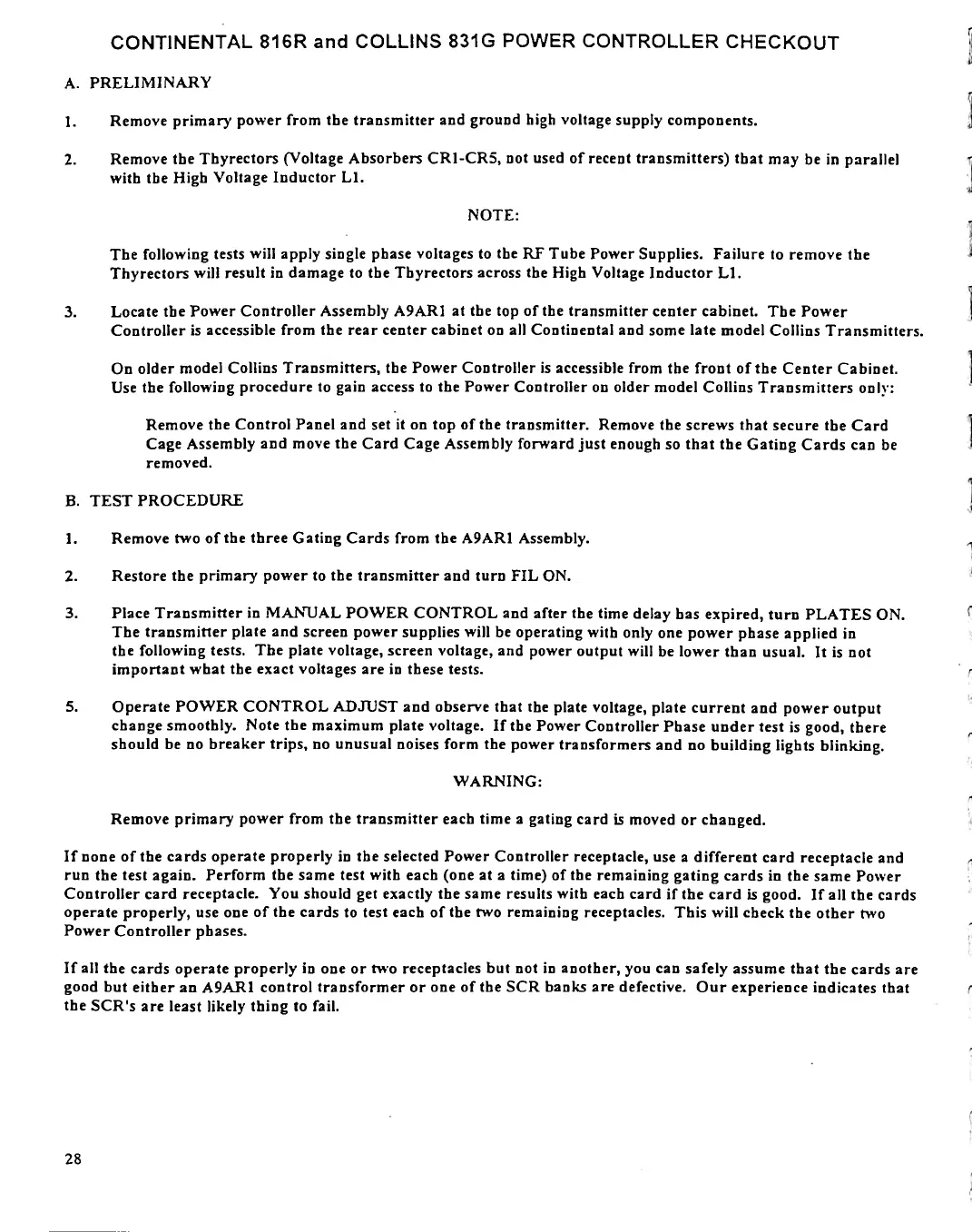 CONTINENTAL 816R and COLLINS 831G POWER CONTROLLER CHECKOUT

A. PRELIMINARY

1. Remove primary power from the transmitter and ground high voltage supply components.

2. Remove the Thyrectors (Voltage Absorbers CR1-CR5, not used of recent transmitters) that may be in parallel with the High Voltage Inductor L1.

NOTE:

The following tests will apply single phase voltages to the RF Tube Power Supplies. Failure to remove the Thyrectors will result in damage to the Thyrectors across the High Voltage Inductor L1.

3. Locate the Power Controller Assembly A9AR1 at the top of the transmitter center cabinet. The Power Controller is accessible from the rear center cabinet on all Continental and some late model Collins Transmitters.

On older model Collins Transmitters, the Power Controller is accessible from the front of the Center Cabinet. Use the following procedure to gain access to the Power Controller on older model Collins Transmitters only:

Remove the Control Panel and set it on top of the transmitter. Remove the screws that secure the Card Cage Assembly and move the Card Cage Assembly forward just enough so that the Gating Cards can be removed.

B. TEST PROCEDURE

1. Remove two of the three Gating Cards from the A9AR1 Assembly.

2. Restore the primary power to the transmitter and turn FIL ON.

3. Place Transmitter in MANUAL POWER CONTROL and after the time delay has expired, turn PLATES ON. The transmitter plate and screen power supplies will be operating with only one power phase applied in the following tests. The plate voltage, screen voltage, and power output will be lower than usual. It is not important what the exact voltages are in these tests.

5. Operate POWER CONTROL ADJUST and observe that the plate voltage, plate current and power output change smoothly. Note the maximum plate voltage. If the Power Controller Phase under test is good, there should be no breaker trips, no unusual noises form the power transformers and no building lights blinking.

WARNING:

Remove primary power from the transmitter each time a gating card is moved or changed.

If none of the cards operate properly in the selected Power Controller receptacle, use a different card receptacle and run the test again. Perform the same test with each (one at a time) of the remaining gating cards in the same Power Controller card receptacle. You should get exactly the same results with each card if the card is good. If all the cards operate properly, use one of the cards to test each of the two remaining receptacles. This will check the other two Power Controller phases.

If all the cards operate properly in one or two receptacles but not in another, you can safely assume that the cards are good but either an A9AR1 control transformer or one of the SCR banks are defective. Our experience indicates that the SCR's are least likely thing to fail.

28